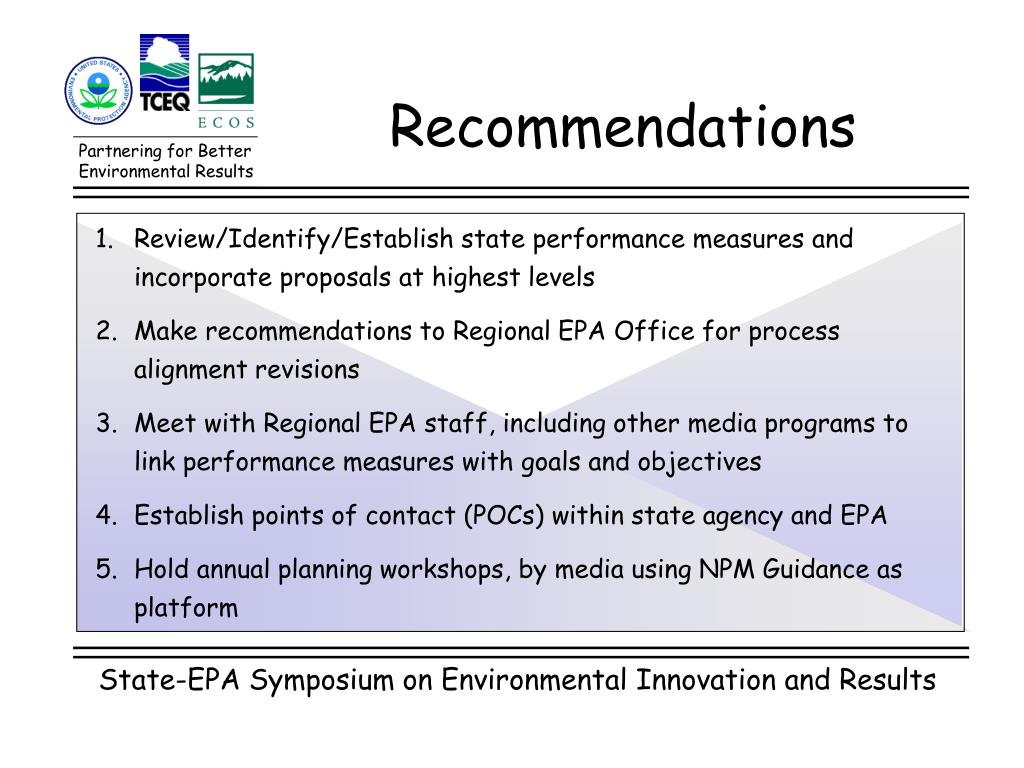 UNITED STATES ENVIRONMENTAL PROTECTION AGENCY

TCEQ

ECOS

Partnering for Better Environmental Results

Recommendations

1. Review/Identify/Establish state performance measures and incorporate proposals at highest levels
2. Make recommendations to Regional EPA Office for process alignment revisions
3. Meet with Regional EPA staff, including other media programs to link performance measures with goals and objectives
4. Establish points of contact (POCs) within state agency and EPA
5. Hold annual planning workshops, by media using NPM Guidance as platform

State-EPA Symposium on Environmental Innovation and Results